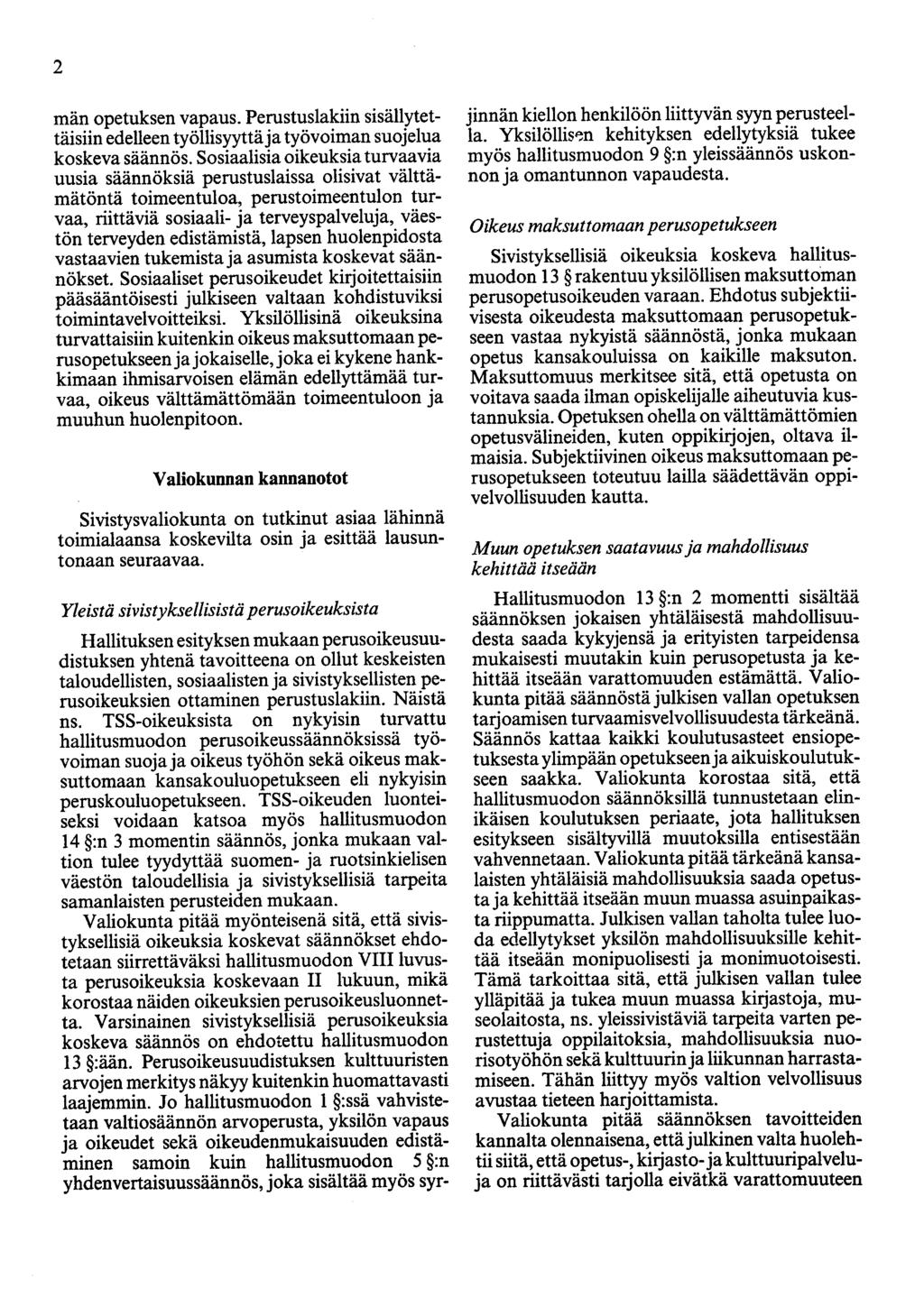 2

män opetuksen vapaus. Perustuslakiin sisällytettäisiin edelleen työllisyyttä ja työvoiman suojelua koskeva säännös. Sosiaalisia oikeuksia turvaavia uusia säännöksiä perustuslaissa olisivat välttämätöntä toimeentuloa, perustoimeentulon turvaa, riittäviä sosiaali- ja terveyspalveluja, väestön terveyden edistämistä, lapsen huolenpidosta vastaavien tukemista ja asumista koskevat säännökset. Sosiaaliset perusoikeudet kirjoitettaisiin pääsääntöisesti julkiseen valtaan kohdistuviksi toimintavelvoitteiksi. Yksilöllisinä oikeuksina turvattaisiin kuitenkin oikeus maksuttomaan perusopetukseen ja jokaiselle, joka ei kykene hankkimaan ihmisarvoisen elämän edellyttämää turvaa, oikeus välttämättömään toimeentuloon ja muuhun huolenpitoon.

Valiokunnan kannanotot

Sivistysvaliokunta on tutkinut asiaa lähinnä toimialaansa koskevilta osin ja esittää lausuntonaan seuraavaa.

Yleistä sivistyksellisistä perusoikeuksista

Hallituksen esityksen mukaan perusoikeusuudistuksen yhtenä tavoitteena on ollut keskeisten taloudellisten, sosiaalisten ja sivistyksellisten perusoikeuksien ottaminen perustuslakiin. Näistä ns. TSS-oikeuksista on nykyisin turvattu hallitusmuodon perusoikeussäännöksissä työvoiman suoja ja oikeus työhön sekä oikeus maksuttomaan kansakouluopetukseen eli nykyisin peruskouluopetukseen. TSS-oikeuden luonteiseksi voidaan katsoa myös hallitusmuodon 14 §:n 3 momentin säännös, jonka mukaan valtion tulee tyydyttää suomen- ja ruotsinkielisen väestön taloudellisia ja sivistyksellisiä tarpeita samanlaisten perusteiden mukaan.

Valiokunta pitää myönteisenä sitä, että sivistyksellisiä oikeuksia koskevat säännökset ehdotetaan siirrettäväksi hallitusmuodon VIII luvusta perusoikeuksia koskevaan II lukuun, mikä korostaa näiden oikeuksien perusoikeusluonnetta. Varsinainen sivistyksellisiä perusoikeuksia koskeva säännös on ehdotettu hallitusmuodon 13 §:ään. Perusoikeusuudistuksen kulttuuristen arvojen merkitys näkyy kuitenkin huomattavasti laajemmin. Jo hallitusmuodon 1 §:ssä vahvistetaan valtiosäännön arvoperusta, yksilön vapaus ja oikeudet sekä oikeudenmukaisuuden edistäminen samoin kuin hallitusmuodon 5 §:n yhdenvertaisuussäännös, joka sisältää myös syrjinnän kiellon henkilöön liittyvän syyn perusteella. Yksilöllisen kehityksen edellytyksiä tukee myös hallitusmuodon 9 §:n yleissäännös uskonnon ja omantunnon vapaudesta.

Oikeus maksuttomaan perusopetukseen

Sivistyksellisiä oikeuksia koskeva hallitusmuodon 13 § rakentuu yksilöllisen maksuttoman perusopetusoikeuden varaan. Ehdotus subjektiivisesta oikeudesta maksuttomaan perusopetukseen vastaa nykyistä säännöstä, jonka mukaan opetus kansakouluissa on kaikille maksuton. Maksuttomuus merkitsee sitä, että opetusta on voitava saada ilman opiskelijalle aiheutuvia kustannuksia. Opetuksen ohella on välttämättömien opetusvälineiden, kuten oppikirjojen, oltava ilmaisia. Subjektiivinen oikeus maksuttomaan perusopetukseen toteutuu lailla säädettävän oppivelvollisuuden kautta.

Muun opetuksen saatavuus ja mahdollisuus kehittää itseään

Hallitusmuodon 13 §:n 2 momentti sisältää säännöksen jokaisen yhtäläisestä mahdollisuudesta saada kykyjensä ja erityisten tarpeidensa mukaisesti muutakin kuin perusopetusta ja kehittää itseään varattomuuden estämättä. Valiokunta pitää säännöstä julkisen vallan opetuksen tarjoamisen turvaamisvelvollisuudesta tärkeänä. Säännös kattaa kaikki koulutusasteet ensiopetuksesta ylimpään opetukseen ja aikuiskoulutukseen saakka. Valiokunta korostaa sitä, että hallitusmuodon säännöksillä tunnustetaan elinikäisen koulutuksen periaate, jota hallituksen esitykseen sisältyvillä muutoksilla entisestään vahvennetaan. Valiokunta pitää tärkeänä kansalaisten yhtäläisiä mahdollisuuksia saada opetusta ja kehittää itseään muun muassa asuinpaikasta riippumatta. Julkisen vallan taholta tulee luoda edellytykset yksilön mahdollisuuksille kehittää itseään monipuolisesti ja monimuotoisesti. Tämä tarkoittaa sitä, että julkisen vallan tulee ylläpitää ja tukea muun muassa kirjastoja, museolaitosta, ns. yleissivistäviä tarpeita varten perustettuja oppilaitoksia, mahdollisuuksia nuorisotyöhön sekä kulttuurin ja liikunnan harrastamiseen. Tähän liittyy myös valtion velvollisuus avustaa tieteen harjoittamista.

Valiokunta pitää säännöksen tavoitteiden kannalta olennaisena, että julkinen valta huolehtii siitä, että opetus-, kirjasto- ja kulttuuripalveluja on riittävästi tarjolla eivätkä varattomuuteen